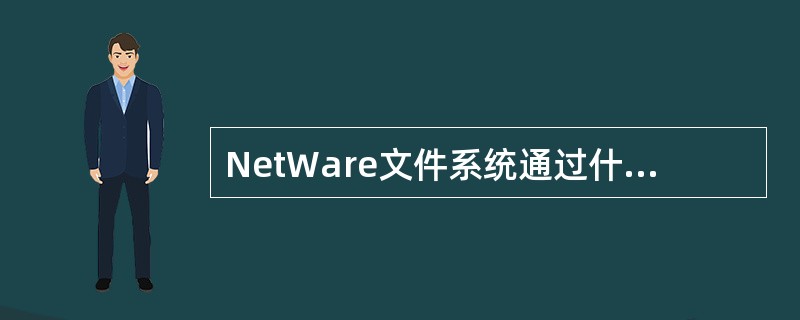 NetWare文件系统通过什...